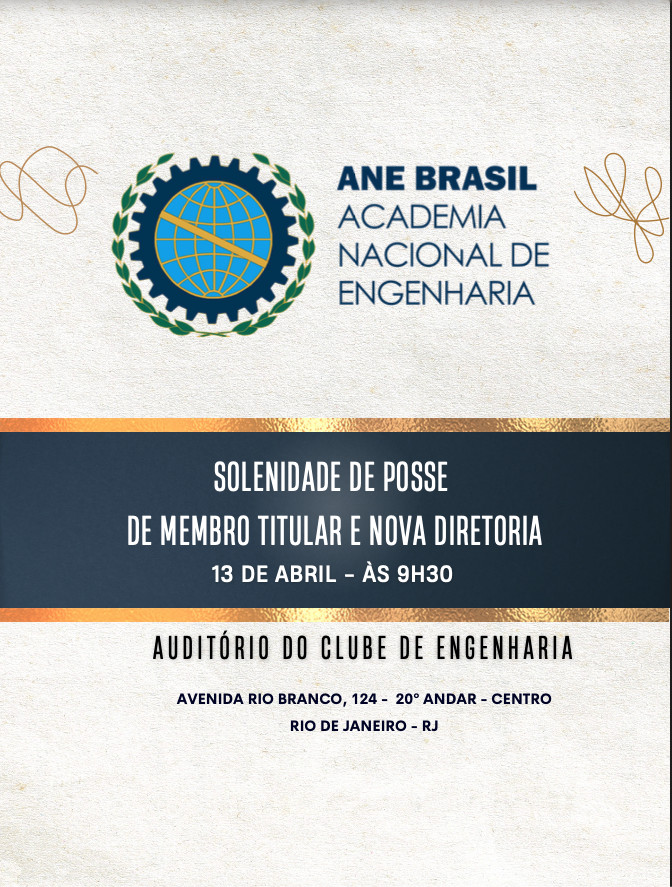 ANE BRASIL
ACADEMIA
NACIONAL DE
ENGENHARIA

SOLENIDADE DE POSSE
DE MEMBRO TITULAR E NOVA DIRETORIA
13 DE ABRIL - ÀS 9H30

AUDITÓRIO DO CLUBE DE ENGENHARIA

AVENIDA RIO BRANCO, 124 - 20° ANDAR - CENTRO
RIO DE JANEIRO - RJ